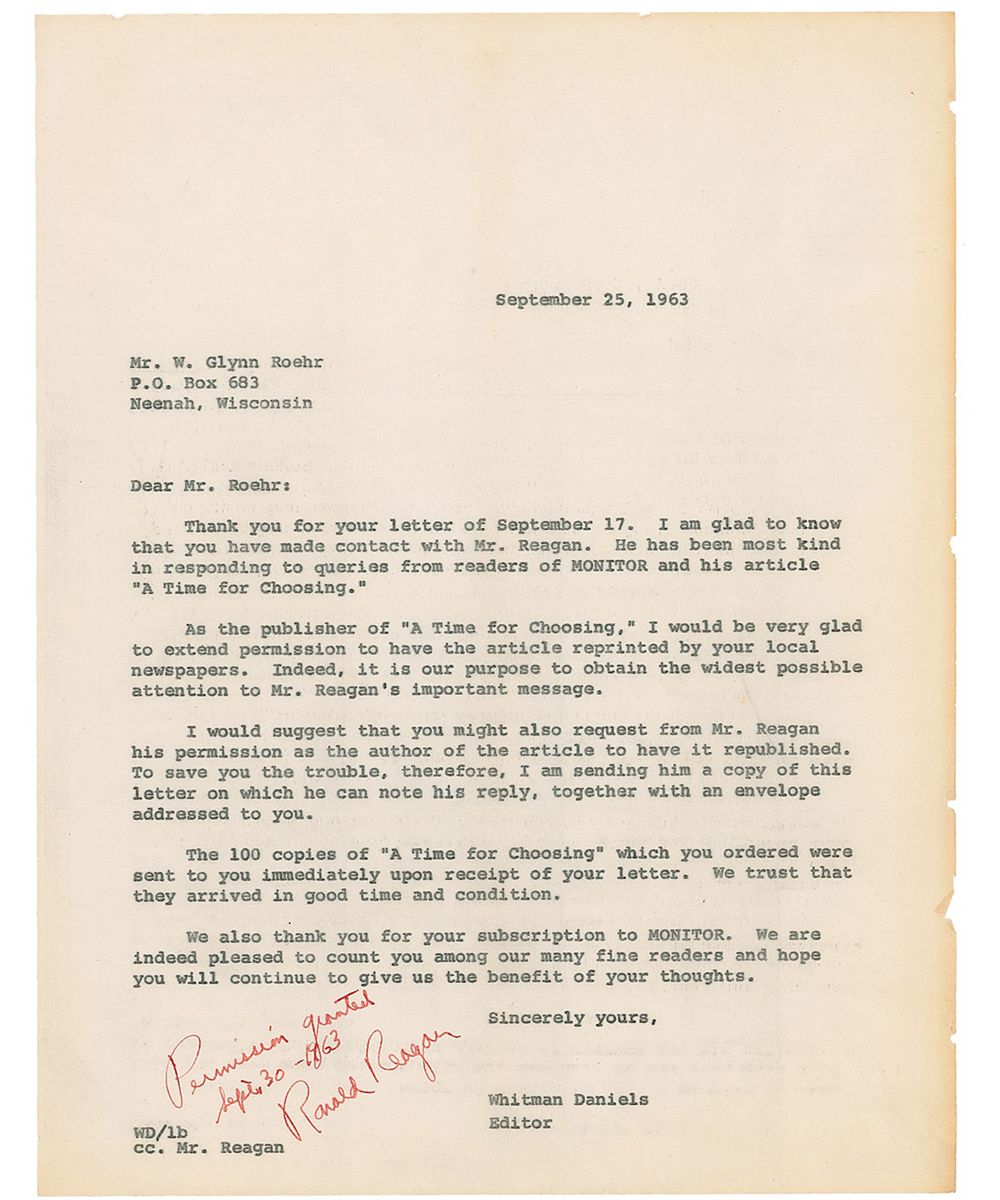 September 25, 1963

Mr. W. Glynn Roehr
P.O. Box 683
Neenah, Wisconsin

Dear Mr. Roehr:

Thank you for your letter of September 17. I am glad to know that you have made contact with Mr. Reagan. He has been most kind in responding to queries from readers of MONITOR and his article "A Time for Choosing."

As the publisher of "A Time for Choosing," I would be very glad to extend permission to have the article reprinted by your local newspapers. Indeed, it is our purpose to obtain the widest possible attention to Mr. Reagan's important message.

I would suggest that you might also request from Mr. Reagan his permission as the author of the article to have it republished. To save you the trouble, therefore, I am sending him a copy of this letter on which he can note his reply, together with an envelope addressed to you.

The 100 copies of "A Time for Choosing" which you ordered were sent to you immediately upon receipt of your letter. We trust that they arrived in good time and condition.

We also thank you for your subscription to MONITOR. We are indeed pleased to count you among our many fine readers and hope you will continue to give us the benefit of your thoughts.

Sincerely yours,

Permission granted
Sept. 30 - 1963
Ronald Reagan

Whitman Daniels
Editor

WD/lb
cc. Mr. Reagan